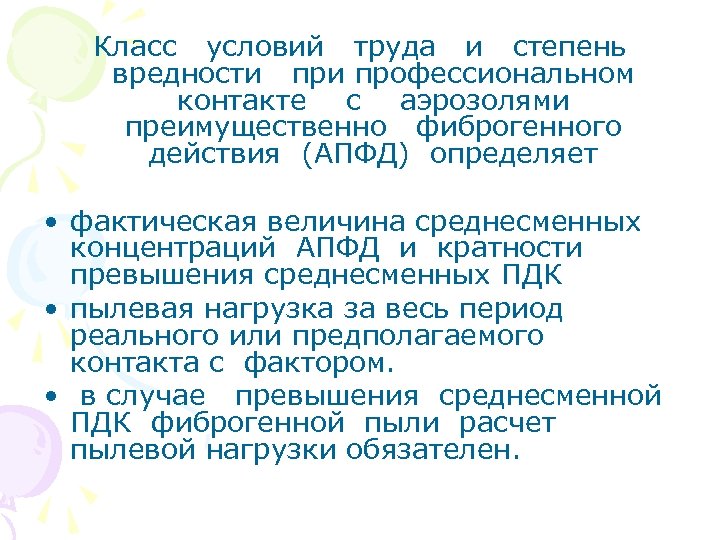 Класс условий труда и степень вредности при профессиональном контакте с аэрозолями преимущественно фиброгенного действия (АПФД) определяет

• фактическая величина среднесменных концентраций АПФД и кратности превышения среднесменных ПДК
• пылевая нагрузка за весь период реального или предполагаемого контакта с фактором.
• в случае превышения среднесменной ПДК фиброгенной пыли расчет пылевой нагрузки обязателен.